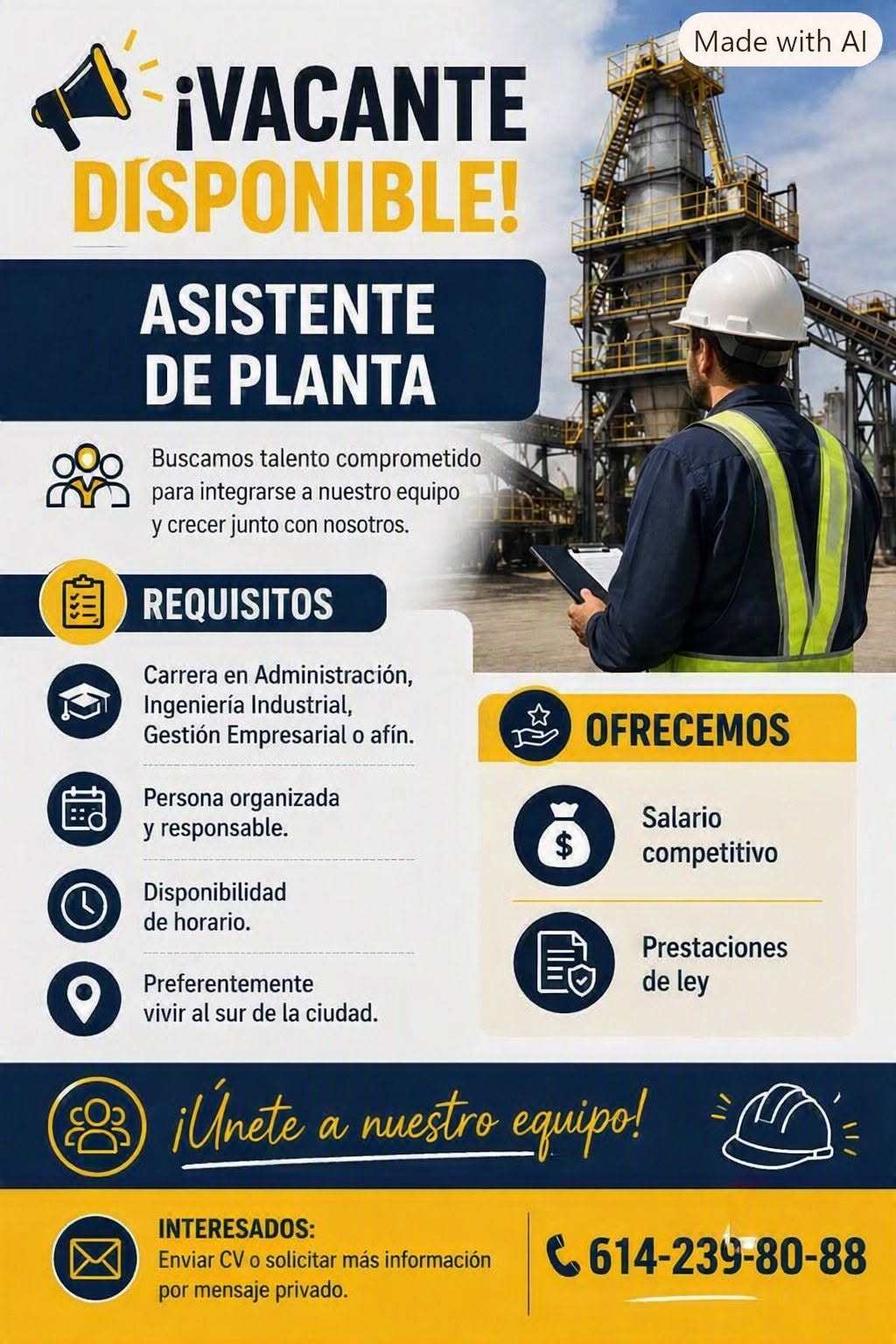 Made with AI

¡VACANTE DISPONIBLE!

ASISTENTE DE PLANTA

Buscamos talento comprometido para integrarse a nuestro equipo y crecer junto con nosotros.

REQUISITOS

Carrera en Administración, Ingeniería Industrial, Gestión Empresarial o afín.

Persona organizada y responsable.

Disponibilidad de horario.

Preferentemente vivir al sur de la ciudad.

OFRECEMOS

Salario competitivo

Prestaciones de ley

¡Únete a nuestro equipo!

INTERESADOS:
Enviar CV o solicitar más información por mensaje privado.

614-239-80-88